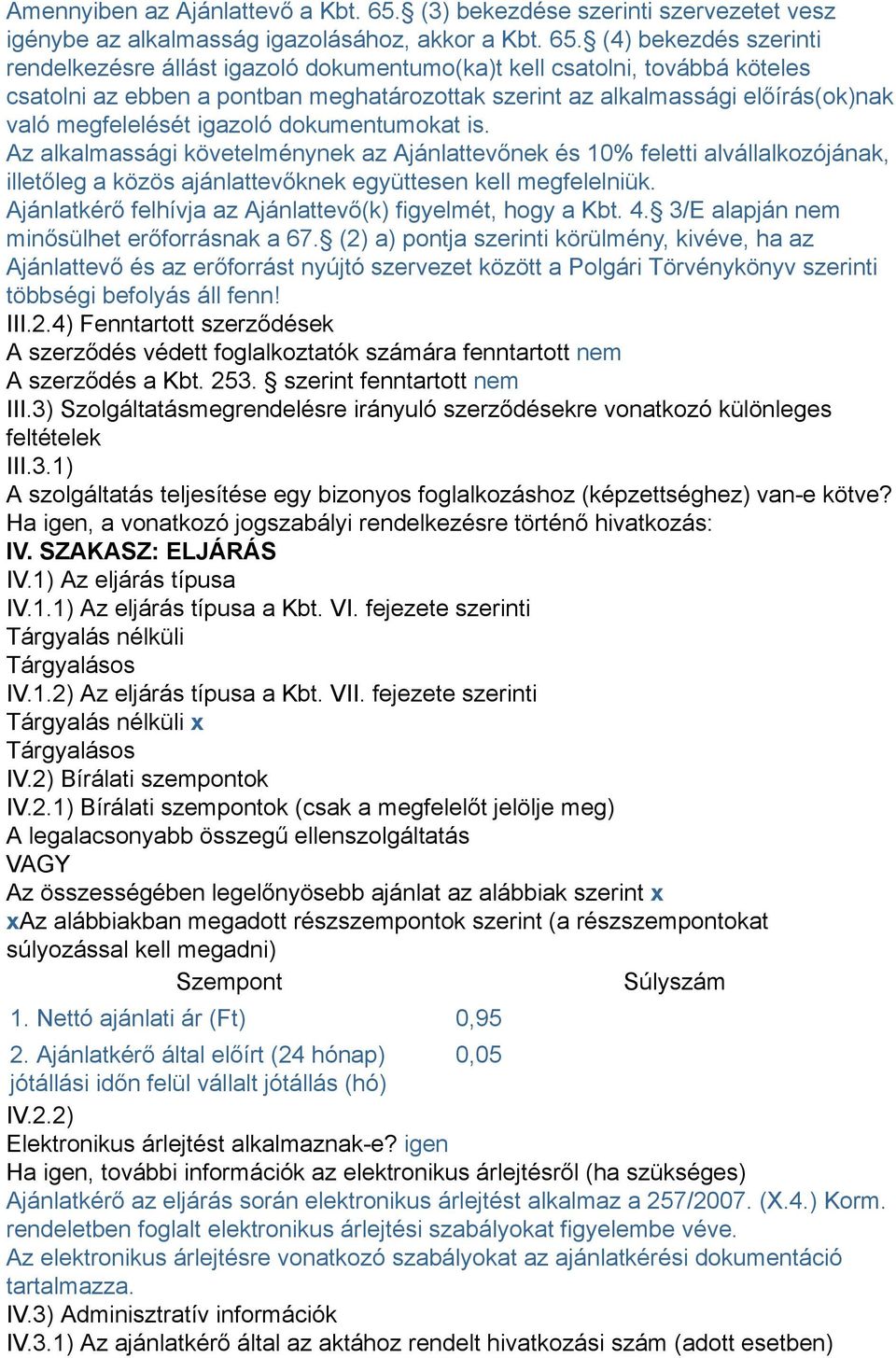 Amennyiben az Ajánlattevő a Kbt. 65.§ (3) bekezdése szerinti szervezetet vesz igénybe az alkalmasság igazolásához, akkor a Kbt. 65.§ (4) bekezdés szerinti rendelkezésre állást igazoló dokumentumo(ka)t kell csatolni, továbbá köteles csatolni az ebben a pontban meghatározottak szerint az alkalmassági előírás(ok)nak való megfelelését igazoló dokumentumokat is.
Az alkalmassági követelménynek az Ajánlattevőnek és 10% feletti alvállalkozójának, illetőleg a közös ajánlattevőknek együttesen kell megfelelniük.
Ajánlatkérő felhívja az Ajánlattevő(k) figyelmét, hogy a Kbt. 4.§ 3/E alapján nem minősülhet erőforrásnak a 67.§ (2) a) pontja szerinti körülmény, kivéve, ha az Ajánlattevő és az erőforrást nyújtó szervezet között a Polgári Törvénykönyv szerinti többségi befolyás áll fenn!
III.2.4) Fenntartott szerződések
A szerződés védett foglalkoztatók számára fenntartott nem
A szerződés a Kbt. 253. § szerint fenntartott nem
III.3) Szolgáltatásmegrendelésre irányuló szerződésekre vonatkozó különleges feltételek
III.3.1)
A szolgáltatás teljesítése egy bizonyos foglalkozáshoz (képzettséghez) van-e kötve?
Ha igen, a vonatkozó jogszabályi rendelkezésre történő hivatkozás:
IV. SZAKASZ: ELJÁRÁS
IV.1) Az eljárás típusa
IV.1.1) Az eljárás típusa a Kbt. VI. fejezete szerinti
Tárgyalás nélküli
Tárgyalásos
IV.1.2) Az eljárás típusa a Kbt. VII. fejezete szerinti
Tárgyalás nélküli x
Tárgyalásos
IV.2) Bírálati szempontok
IV.2.1) Bírálati szempontok (csak a megfelelőt jelölje meg)
A legalacsonyabb összegű ellenszolgáltatás
VAGY
Az összességében legelőnyösebb ajánlat az alábbiak szerint x
xAz alábbiakban megadott részszempontok szerint (a részszempontokat súlyozással kell megadni)

| Szempont | Súlyszám |
|---|---|
| 1. Nettó ajánlati ár (Ft) | 0,95 |
| 2. Ajánlatkérő által előírt (24 hónap) jótállási időn felül vállalt jótállás (hó) | 0,05 |

IV.2.2)
Elektronikus árlejtést alkalmaznak-e? igen
Ha igen, további információk az elektronikus árlejtésről (ha szükséges)
Ajánlatkérő az eljárás során elektronikus árlejtést alkalmaz a 257/2007. (X.4.) Korm. rendeletben foglalt elektronikus árlejtési szabályokat figyelembe véve.
Az elektronikus árlejtésre vonatkozó szabályokat az ajánlatkérési dokumentáció tartalmazza.
IV.3) Adminisztratív információk
IV.3.1) Az ajánlatkérő által az aktához rendelt hivatkozási szám (adott esetben)